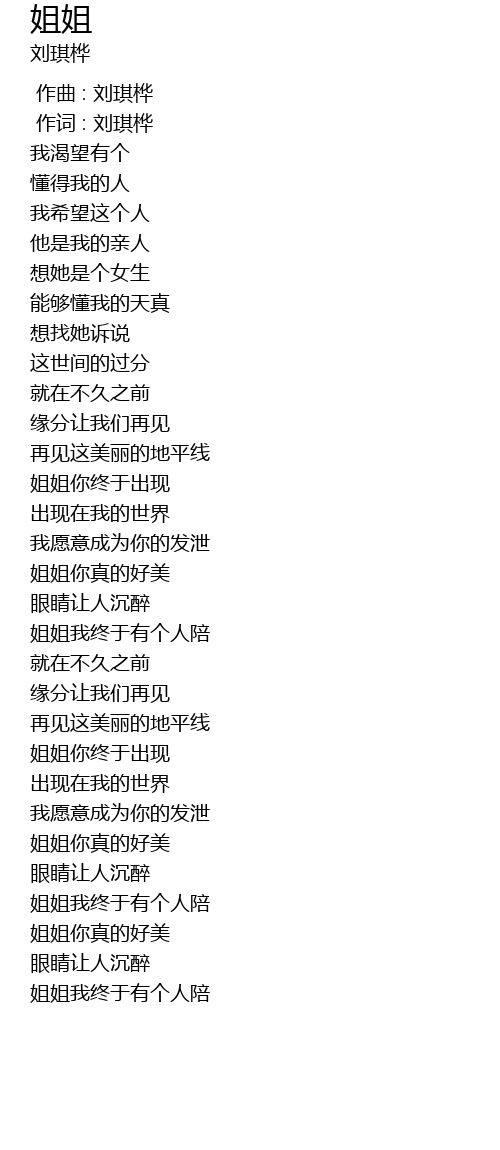 姐姐
刘琪桦

作曲 : 刘琪桦
作词 : 刘琪桦
我渴望有个
懂得我的人
我希望这个人
他是我的亲人
想她是个女生
能够懂我的天真
想找她诉说
这世间的过分
就在不久之前
缘分让我们再见
再见这美丽的地平线
姐姐你终于出现
出现在我的世界
我愿意成为你的发泄
姐姐你真的好美
眼睛让人沉醉
姐姐我终于有个人陪
就在不久之前
缘分让我们再见
再见这美丽的地平线
姐姐你终于出现
出现在我的世界
我愿意成为你的发泄
姐姐你真的好美
眼睛让人沉醉
姐姐我终于有个人陪
姐姐你真的好美
眼睛让人沉醉
姐姐我终于有个人陪